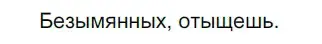 Безымянных, отыщешь.